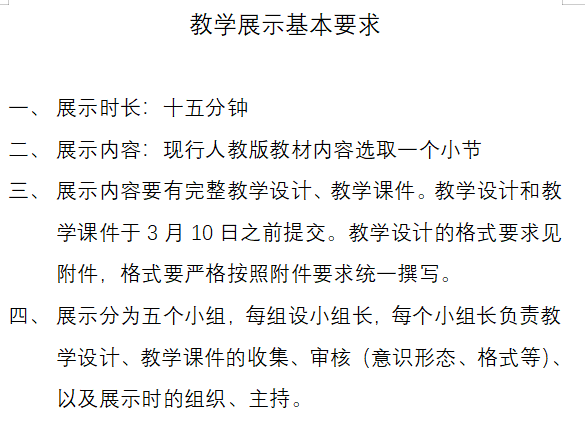 教学展示基本要求

一、展示时长：十五分钟

二、展示内容：现行人教版教材内容选取一个小节

三、展示内容要有完整教学设计、教学课件。教学设计和教学课件于3月10日之前提交。教学设计的格式要求见附件，格式要严格按照附件要求统一撰写。

四、展示分为五个小组，每组设小组长，每个小组长负责教学设计、教学课件的收集、审核（意识形态、格式等）、以及展示时的组织、主持。